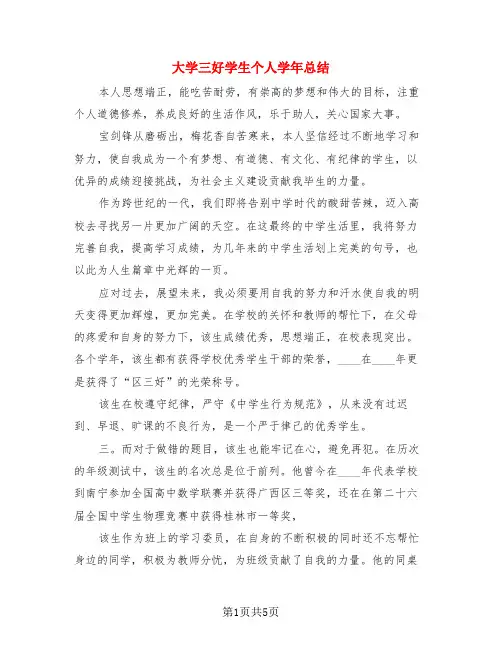 大学三好学生个人学年总结

本人思想端正，能吃苦耐劳，有崇高的梦想和伟大的目标，注重个人道德修养，养成良好的生活作风，乐于助人，关心国家大事。

宝剑锋从磨砺出，梅花香自苦寒来，本人坚信经过不断地学习和努力，使自我成为一个有梦想、有道德、有文化、有纪律的学生，以优异的成绩迎接挑战，为社会主义建设贡献我毕生的力量。

作为跨世纪的一代，我们即将告别中学时代的酸甜苦辣，迈入高校去寻找另一片更加广阔的天空。在这最终的中学生活里，我将努力完善自我，提高学习成绩，为几年来的中学生活划上完美的句号，也以此为人生篇章中光辉的一页。

应对过去，展望未来，我必须要用自我的努力和汗水使自我的明天变得更加辉煌，更加完美。在学校的关怀和教师的帮忙下，在父母的疼爱和自身的努力下，该生成绩优秀，思想端正，在校表现突出。各个学年，该生都有获得学校优秀学生干部的荣誉，____在____年更是获得了“区三好”的光荣称号。

该生在校遵守纪律，严守《中学生行为规范》，从来没有过迟到、早退、旷课的不良行为，是一个严于律己的优秀学生。

三。而对于做错的题目，该生也能牢记在心，避免再犯。在历次的年级测试中，该生的名次总是位于前列。他曾今在____年代表学校到南宁参加全国高中数学联赛并获得广西区三等奖，还在在第二十六届全国中学生物理竞赛中获得桂林市一等奖，

该生作为班上的学习委员，在自身的不断积极的同时还不忘帮忙身边的同学，积极为教师分忧，为班级贡献了自我的力量。他的同桌

第1页共5页